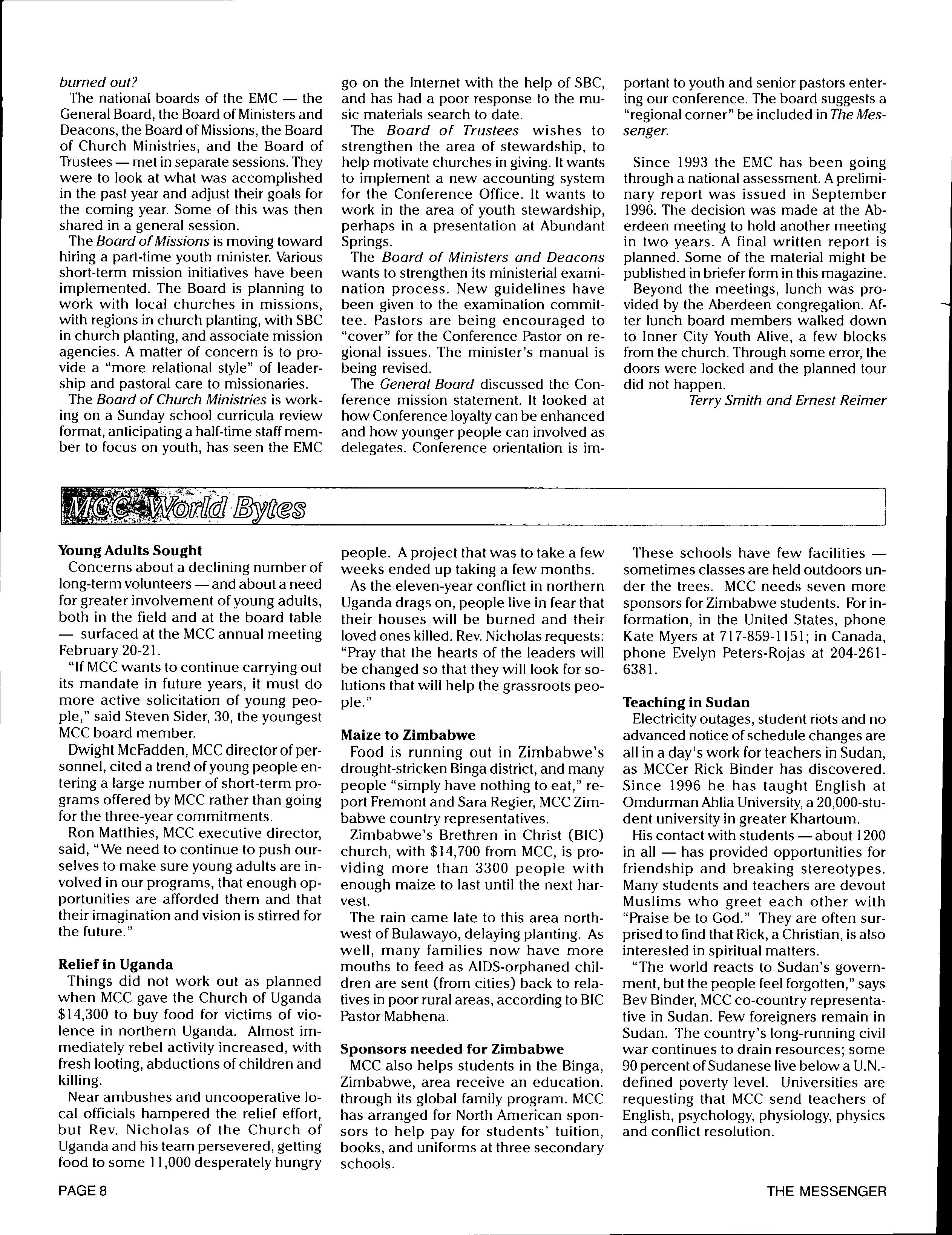 burned out?

The national boards of the EMC — the General Board, the Board of Ministers and Deacons, the Board of Missions, the Board of Church Ministries, and the Board of Trustees — met in separate sessions. They were to look at what was accomplished in the past year and adjust their goals for the coming year. Some of this was then shared in a general session.

The Board of Missions is moving toward hiring a part-time youth minister. Various short-term mission initiatives have been implemented. The Board is planning to work with local churches in missions, with regions in church planting, with SBC in church planting, and associate mission agencies. A matter of concern is to provide a "more relational style" of leadership and pastoral care to missionaries.

The Board of Church Ministries is working on a Sunday school curricula review format, anticipating a half-time staff member to focus on youth, has seen the EMC go on the Internet with the help of SBC, and has had a poor response to the music materials search to date.

The Board of Trustees wishes to strengthen the area of stewardship, to help motivate churches in giving. It wants to implement a new accounting system for the Conference Office. It wants to work in the area of youth stewardship, perhaps in a presentation at Abundant Springs.

The Board of Ministers and Deacons wants to strengthen its ministerial examination process. New guidelines have been given to the examination committee. Pastors are being encouraged to "cover" for the Conference Pastor on regional issues. The minister's manual is being revised.

The General Board discussed the Conference mission statement. It looked at how Conference loyalty can be enhanced and how younger people can involved as delegates. Conference orientation is important to youth and senior pastors entering our conference. The board suggests a "regional corner" be included in The Messenger.

Since 1993 the EMC has been going through a national assessment. A preliminary report was issued in September 1996. The decision was made at the Aberdeen meeting to hold another meeting in two years. A final written report is planned. Some of the material might be published in briefer form in this magazine.

Beyond the meetings, lunch was provided by the Aberdeen congregation. After lunch board members walked down to Inner City Youth Alive, a few blocks from the church. Through some error, the doors were locked and the planned tour did not happen.

Terry Smith and Ernest Reimer

MCC World Bytes

Young Adults Sought

Concerns about a declining number of long-term volunteers — and about a need for greater involvement of young adults, both in the field and at the board table — surfaced at the MCC annual meeting February 20-21.

"If MCC wants to continue carrying out its mandate in future years, it must do more active solicitation of young people," said Steven Sider, 30, the youngest MCC board member.

Dwight McFadden, MCC director of personnel, cited a trend of young people entering a large number of short-term programs offered by MCC rather than going for the three-year commitments.

Ron Matthies, MCC executive director, said, "We need to continue to push ourselves to make sure young adults are involved in our programs, that enough opportunities are afforded them and that their imagination and vision is stirred for the future."

Relief in Uganda

Things did not work out as planned when MCC gave the Church of Uganda $14,300 to buy food for victims of violence in northern Uganda. Almost immediately rebel activity increased, with fresh looting, abductions of children and killing.

Near ambushes and uncooperative local officials hampered the relief effort, but Rev. Nicholas of the Church of Uganda and his team persevered, getting food to some 11,000 desperately hungry people. A project that was to take a few weeks ended up taking a few months.

As the eleven-year conflict in northern Uganda drags on, people live in fear that their houses will be burned and their loved ones killed. Rev. Nicholas requests: "Pray that the hearts of the leaders will be changed so that they will look for solutions that will help the grassroots people."

Maize to Zimbabwe

Food is running out in Zimbabwe's drought-stricken Binga district, and many people "simply have nothing to eat," report Fremont and Sara Regier, MCC Zimbabwe country representatives.

Zimbabwe's Brethren in Christ (BIC) church, with $14,700 from MCC, is providing more than 3300 people with enough maize to last until the next harvest.

The rain came late to this area northwest of Bulawayo, delaying planting. As well, many families now have more mouths to feed as AIDS-orphaned children are sent (from cities) back to relatives in poor rural areas, according to BIC Pastor Mabhena.

Sponsors needed for Zimbabwe

MCC also helps students in the Binga, Zimbabwe, area receive an education. through its global family program. MCC has arranged for North American sponsors to help pay for students' tuition, books, and uniforms at three secondary schools.

These schools have few facilities — sometimes classes are held outdoors under the trees. MCC needs seven more sponsors for Zimbabwe students. For information, in the United States, phone Kate Myers at 717-859-1151; in Canada, phone Evelyn Peters-Rojas at 204-261-6381.

Teaching in Sudan

Electricity outages, student riots and no advanced notice of schedule changes are all in a day's work for teachers in Sudan, as MCCer Rick Binder has discovered. Since 1996 he has taught English at Omdurman Ahlia University, a 20,000-student university in greater Khartoum.

His contact with students — about 1200 in all — has provided opportunities for friendship and breaking stereotypes. Many students and teachers are devout Muslims who greet each other with "Praise be to God." They are often surprised to find that Rick, a Christian, is also interested in spiritual matters.

"The world reacts to Sudan's government, but the people feel forgotten," says Bev Binder, MCC co-country representative in Sudan. Few foreigners remain in Sudan. The country's long-running civil war continues to drain resources; some 90 percent of Sudanese live below a U.N.-defined poverty level. Universities are requesting that MCC send teachers of English, psychology, physiology, physics and conflict resolution.

PAGE 8

THE MESSENGER